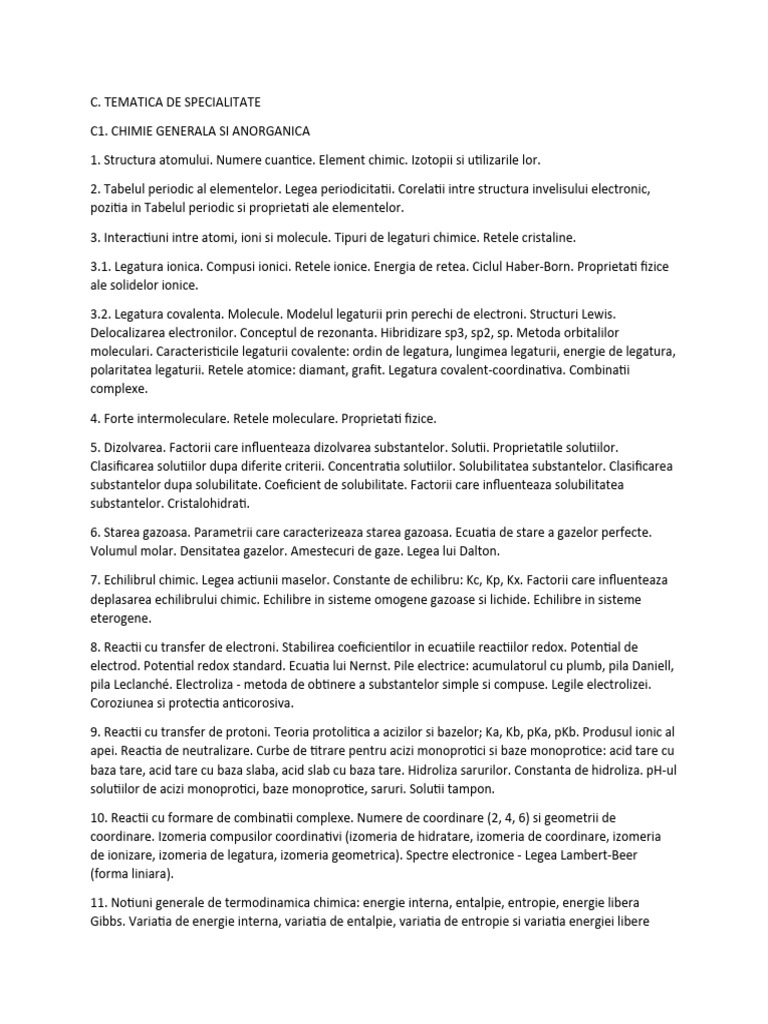 C. TEMATICA DE SPECIALITATE

C1. CHIMIE GENERALA SI ANORGANICA

1. Structura atomului. Numere cuantice. Element chimic. Izotopii si utilizarile lor.

2. Tabelul periodic al elementelor. Legea periodicitatii. Corelatii intre structura invelisului electronic, pozitia in Tabelul periodic si proprietati ale elementelor.

3. Interactiuni intre atomi, ioni si molecule. Tipuri de legaturi chimice. Retele cristaline.

3.1. Legatura ionica. Compusi ionici. Retele ionice. Energia de retea. Ciclul Haber-Born. Proprietati fizice ale solidelor ionice.

3.2. Legatura covalenta. Molecule. Modelul legaturii prin perechi de electroni. Structuri Lewis. Delocalizarea electronilor. Conceptul de rezonanta. Hibridizare sp3, sp2, sp. Metoda orbitalilor moleculari. Caracteristicile legaturii covalente: ordin de legatura, lungimea legaturii, energie de legatura, polaritatea legaturii. Retele atomice: diamant, grafit. Legatura covalent-coordinativa. Combinatii complexe.

4. Forte intermoleculare. Retele moleculare. Proprietati fizice.

5. Dizolvarea. Factorii care influenteaza dizolvarea substantelor. Solutii. Proprietatile solutiilor. Clasificarea solutiilor dupa diferite criterii. Concentratia solutiilor. Solubilitatea substantelor. Clasificarea substantelor dupa solubilitate. Coeficient de solubilitate. Factorii care influenteaza solubilitatea substantelor. Cristalohidrati.

6. Starea gazoasa. Parametrii care caracterizeaza starea gazoasa. Ecuatia de stare a gazelor perfecte. Volumul molar. Densitatea gazelor. Amestecuri de gaze. Legea lui Dalton.

7. Echilibrul chimic. Legea actiunii maselor. Constante de echilibru: Kc, Kp, Kx. Factorii care influenteaza deplasarea echilibrului chimic. Echilibre in sisteme omogene gazoase si lichide. Echilibre in sisteme eterogene.

8. Reactii cu transfer de electroni. Stabilirea coeficientilor in ecuatiile reactiilor redox. Potential de electrod. Potential redox standard. Ecuatia lui Nernst. Pile electrice: acumulatorul cu plumb, pila Daniell, pila Leclanché. Electroliza - metoda de obtinere a substantelor simple si compuse. Legile electrolizei. Coroziunea si protectia anticorosiva.

9. Reactii cu transfer de protoni. Teoria protolitica a acizilor si bazelor; Ka, Kb, pKa, pKb. Produsul ionic al apei. Reactia de neutralizare. Curbe de titrare pentru acizi monoprotici si baze monoprotice: acid tare cu baza tare, acid tare cu baza slaba, acid slab cu baza tare. Hidroliza sarurilor. Constanta de hidroliza. pH-ul solutiilor de acizi monoprotici, baze monoprotice, saruri. Solutii tampon.

10. Reactii cu formare de combinatii complexe. Numere de coordinare (2, 4, 6) si geometrii de coordinare. Izomeria compusilor coordinativi (izomeria de hidratare, izomeria de coordinare, izomeria de ionizare, izomeria de legatura, izomeria geometrica). Spectre electronice - Legea Lambert-Beer (forma liniara).

11. Notiuni generale de termodinamica chimica: energie interna, entalpie, entropie, energie libera Gibbs. Variatia de energie interna, variatia de entalpie, variatia de entropie si variatia energiei libere